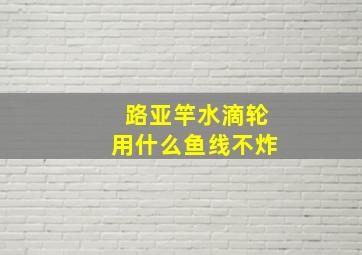 路亚竿水滴轮
用什么鱼线不炸